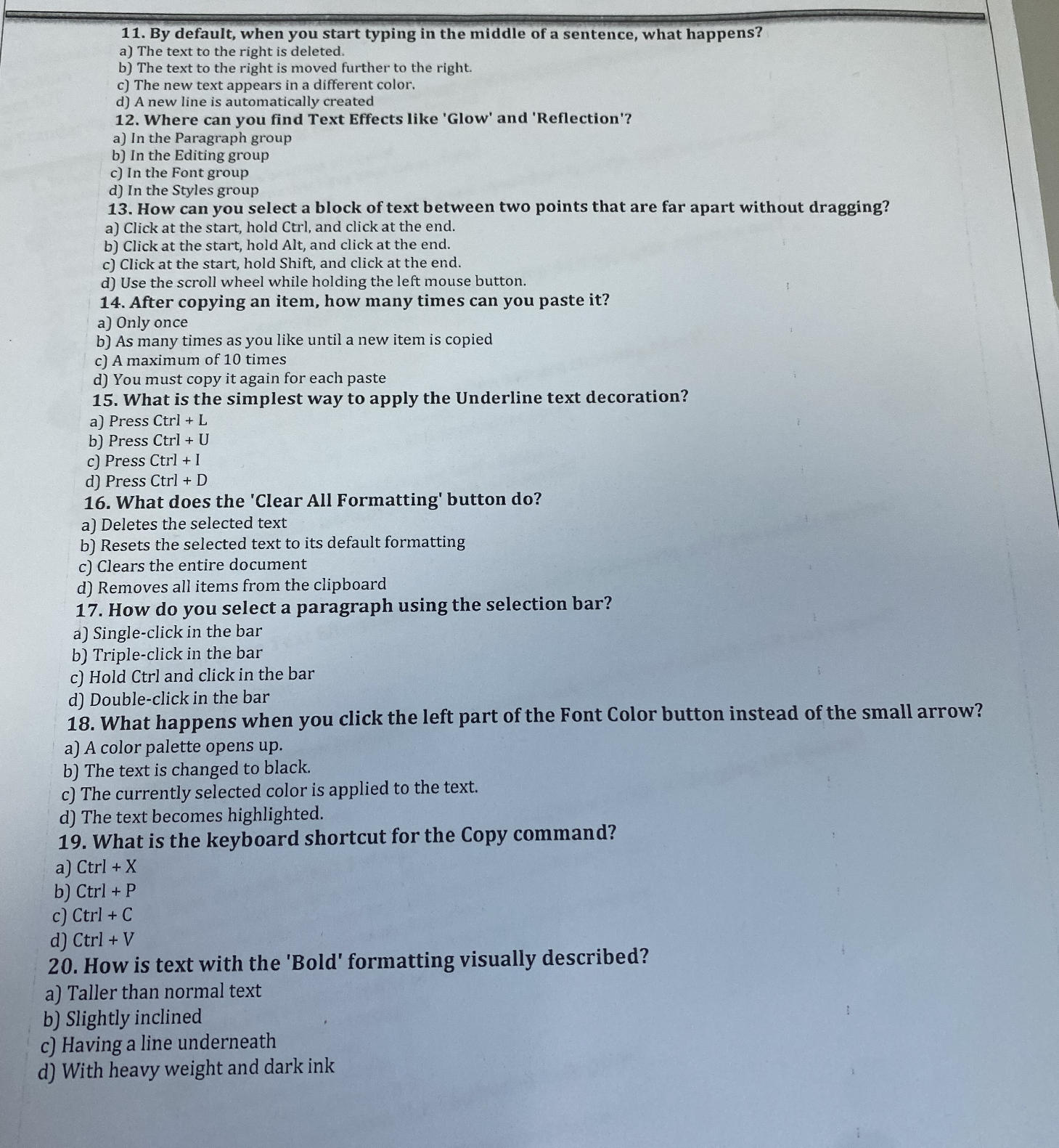 11. By default, when you start typing in the middle of a sentence, what happens?
a) The text to the right is deleted.
b) The text to the right is moved further to the right.
c) The new text appears in a different color.
d) A new line is automatically created

12. Where can you find Text Effects like 'Glow' and 'Reflection'?
a) In the Paragraph group
b) In the Editing group
c) In the Font group
d) In the Styles group

13. How can you select a block of text between two points that are far apart without dragging?
a) Click at the start, hold Ctrl, and click at the end.
b) Click at the start, hold Alt, and click at the end.
c) Click at the start, hold Shift, and click at the end.
d) Use the scroll wheel while holding the left mouse button.

14. After copying an item, how many times can you paste it?
a) Only once
b) As many times as you like until a new item is copied
c) A maximum of 10 times
d) You must copy it again for each paste

15. What is the simplest way to apply the Underline text decoration?
a) Press Ctrl + L
b) Press Ctrl + U
c) Press Ctrl + I
d) Press Ctrl + D

16. What does the 'Clear All Formatting' button do?
a) Deletes the selected text
b) Resets the selected text to its default formatting
c) Clears the entire document
d) Removes all items from the clipboard

17. How do you select a paragraph using the selection bar?
a) Single-click in the bar
b) Triple-click in the bar
c) Hold Ctrl and click in the bar
d) Double-click in the bar

18. What happens when you click the left part of the Font Color button instead of the small arrow?
a) A color palette opens up.
b) The text is changed to black.
c) The currently selected color is applied to the text.
d) The text becomes highlighted.

19. What is the keyboard shortcut for the Copy command?
a) Ctrl + X
b) Ctrl + P
c) Ctrl + C
d) Ctrl + V

20. How is text with the 'Bold' formatting visually described?
a) Taller than normal text
b) Slightly inclined
c) Having a line underneath
d) With heavy weight and dark ink